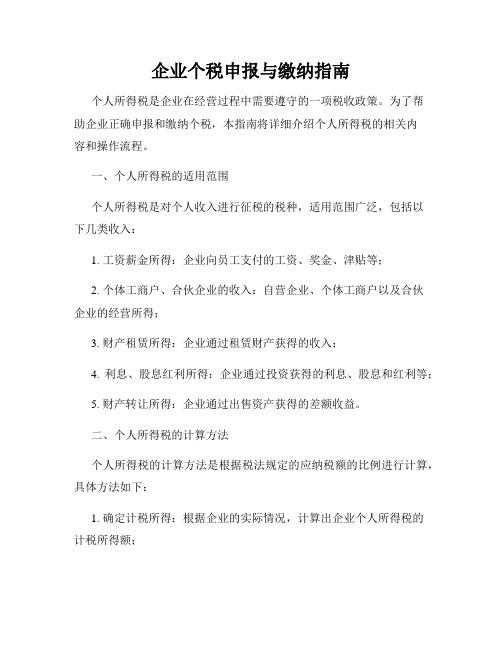 企业个税申报与缴纳指南

个人所得税是企业在经营过程中需要遵守的一项税收政策。为了帮助企业正确申报和缴纳个税，本指南将详细介绍个人所得税的相关内容和操作流程。

一、个人所得税的适用范围

个人所得税是对个人收入进行征税的税种，适用范围广泛，包括以下几类收入：

1. 工资薪金所得：企业向员工支付的工资、奖金、津贴等；

2. 个体工商户、合伙企业的收入：自营企业、个体工商户以及合伙企业的经营所得；

3. 财产租赁所得：企业通过租赁财产获得的收入；

4. 利息、股息红利所得：企业通过投资获得的利息、股息和红利等；

5. 财产转让所得：企业通过出售资产获得的差额收益。

二、个人所得税的计算方法

个人所得税的计算方法是根据税法规定的应纳税额的比例进行计算，具体方法如下：

1. 确定计税所得：根据企业的实际情况，计算出企业个人所得税的计税所得额；